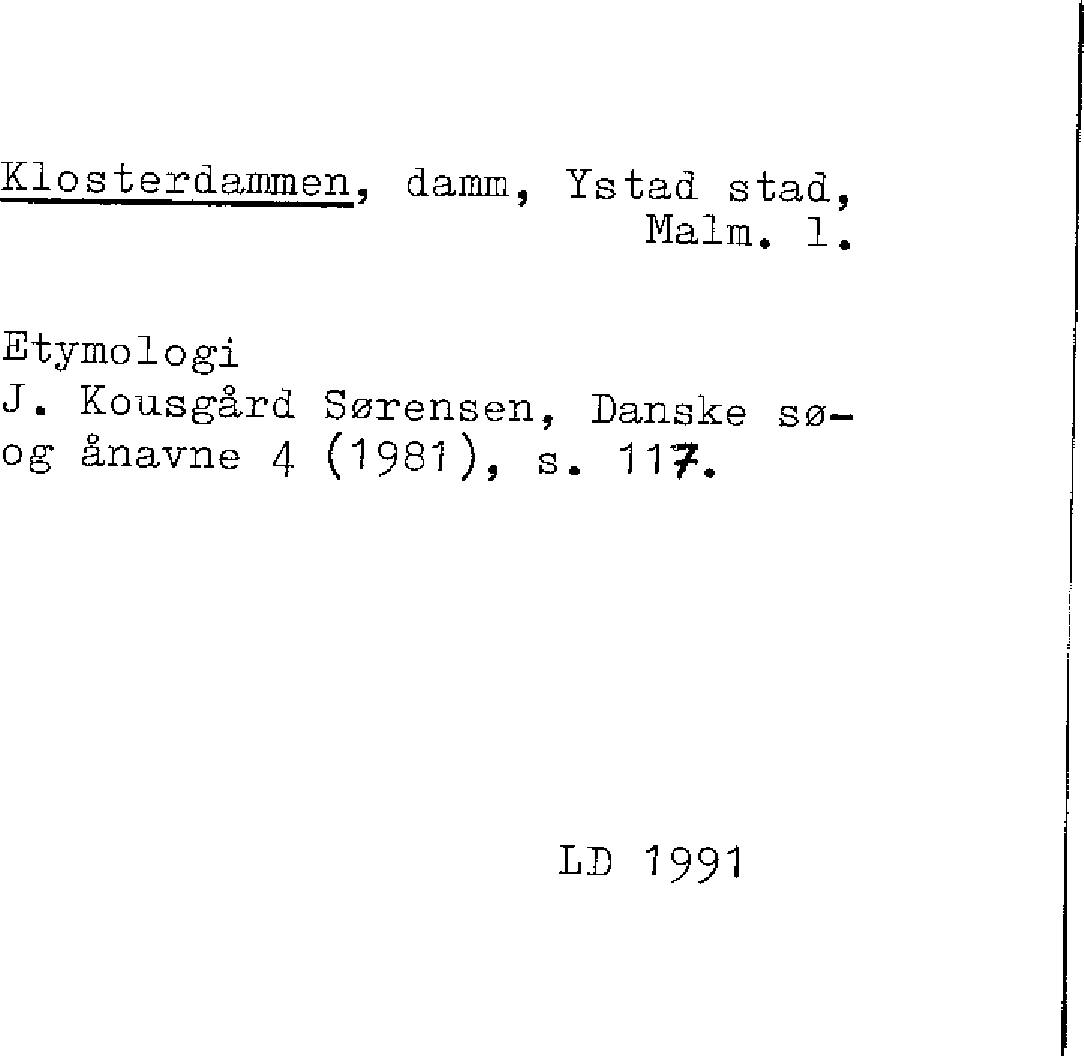 Klosterdammen, damm, Ystad stad, Malm. l.

Etymologi
J. Kousgård Sørensen, Danske sø- og ånavne 4 (1981), s. 117.

LD 1991